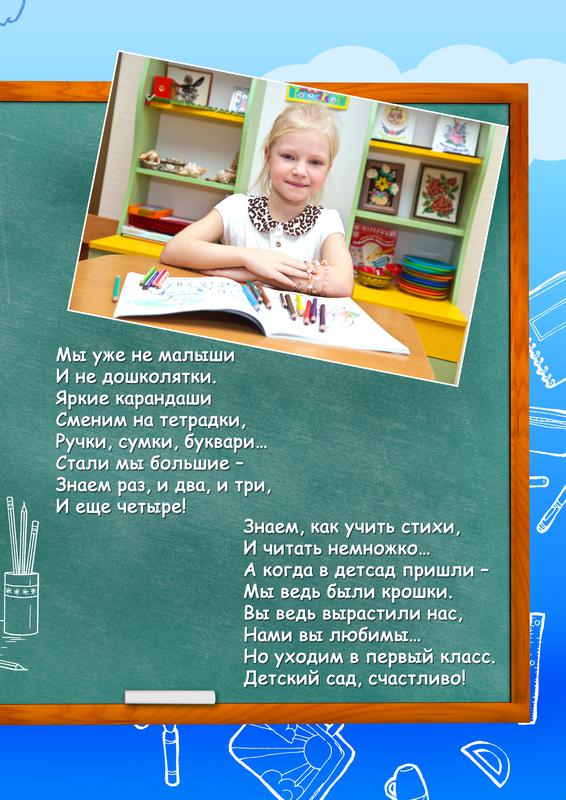 Мы уже не малыши
И не дошколятки.
Яркие карандаши
Сменим на тетрадки,
Ручки, сумки, буквари…
Стали мы большие –
Знаем раз, и два, и три,
И еще четыре!

Знаем, как учить стихи,
И читать немножко…
А когда в детсад пришли –
Мы ведь были крошки.
Вы ведь вырастили нас,
Нами вы любимы…
Но уходим в первый класс.
Детский сад, счастливо!